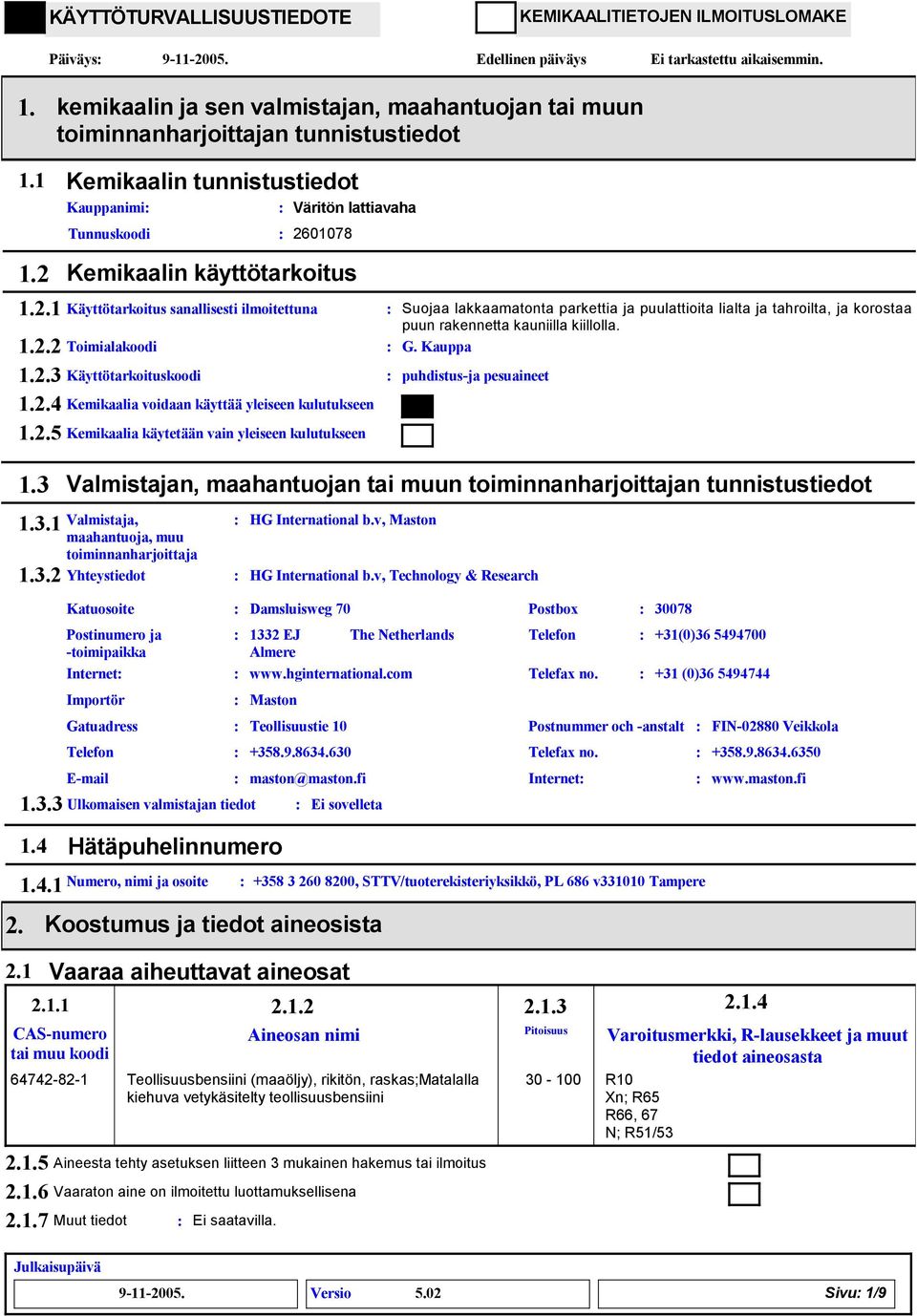 KÄYTTÖTURVALLISUUSTIEDOTE

KEMIKAALITIETOJEN ILMOITUSLOMAKE

Päiväys: 9-11-2005. Edellinen päiväys Ei tarkastettu aikaisemmin.

1. kemikaalin ja sen valmistajan, maahantuojan tai muun toiminnanharjoittajan tunnistustiedot

1.1 Kemikaalin tunnistustiedot

Kauppanimi: : Väritön lattiavaha

Tunnuskoodi : 2601078

1.2 Kemikaalin käyttötarkoitus

1.2.1 Käyttötarkoitus sanallisesti ilmoitettuna : Suojaa lakkaamatonta parkettia ja puulattioita lialta ja tahroilta, ja korostaa puun rakennetta kauniilla kiillolla.

1.2.2 Toimialakoodi : G. Kauppa

1.2.3 Käyttötarkoituskoodi : puhdistus-ja pesuaineet

1.2.4 Kemikaalia voidaan käyttää yleiseen kulutukseen

1.2.5 Kemikaalia käytetään vain yleiseen kulutukseen

1.3 Valmistajan, maahantuojan tai muun toiminnanharjoittajan tunnistustiedot

1.3.1 Valmistaja, maahantuoja, muu toiminnanharjoittaja : HG International b.v, Maston

1.3.2 Yhteystiedot : HG International b.v, Technology & Research

Katuosoite : Damsluisweg 70

Postbox : 30078

Postinumero ja -toimipaikka : 1332 EJ Almere The Netherlands

Telefon : +31(0)36 5494700

Internet: : www.hginternational.com

Telefax no. : +31 (0)36 5494744

Importör : Maston

Gatuadress : Teollisuustie 10

Postnummer och -anstalt : FIN-02880 Veikkola

Telefon : +358.9.8634.630

Telefax no. : +358.9.8634.6350

E-mail : maston@maston.fi

Internet: : www.maston.fi

1.3.3 Ulkomaisen valmistajan tiedot : Ei sovelleta

1.4 Hätäpuhelinnumero

1.4.1 Numero, nimi ja osoite : +358 3 260 8200, STTV/tuoterekisteriyksikkö, PL 686 v331010 Tampere

2. Koostumus ja tiedot aineosista

2.1 Vaaraa aiheuttavat aineosat

| 2.1.1 CAS-numero tai muu koodi | 2.1.2 Aineosan nimi | 2.1.3 Pitoisuus | 2.1.4 Varoitusmerkki, R-lausekkeet ja muut tiedot aineosasta |
|---|---|---|---|
| 64742-82-1 | Teollisuusbensiini (maaöljy), rikitön, raskas;Matalalla kiehuva vetykäsitelty teollisuusbensiini | 30 - 100 | R10 Xn; R65 R66, 67 N; R51/53 |

2.1.5 Aineesta tehty asetuksen liitteen 3 mukainen hakemus tai ilmoitus

2.1.6 Vaaraton aine on ilmoitettu luottamuksellisena

2.1.7 Muut tiedot : Ei saatavilla.

Julkaisupäivä

9-11-2005. Versio 5.02 Sivu: 1/9